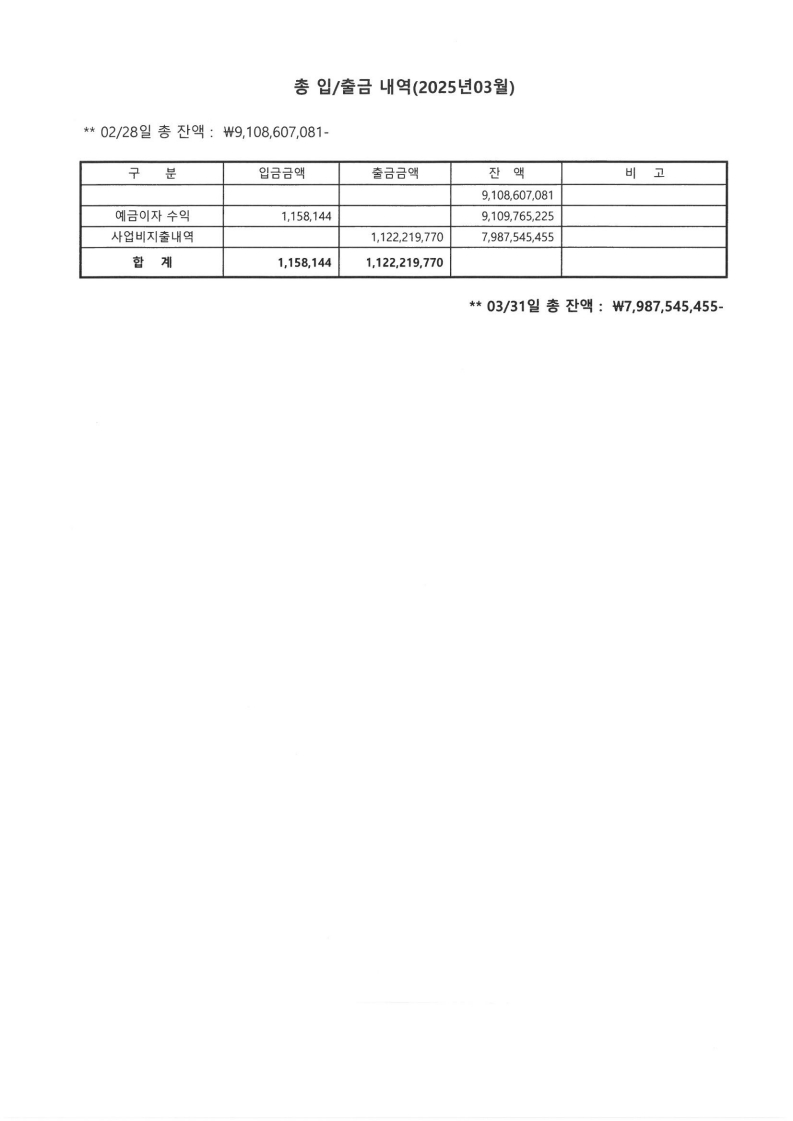 총 입/출금 내역(2025년03월)

** 02/28일 총 잔액 : ₩9,108,607,081-

| 구 분 | 입금금액 | 출금금액 | 잔 액 | 비 고 |
|---|---|---|---|---|
| | | | 9,108,607,081 | |
| 예금이자 수익 | 1,158,144 | | 9,109,765,225 | |
| 사업비지출내역 | | 1,122,219,770 | 7,987,545,455 | |
| 합 계 | 1,158,144 | 1,122,219,770 | | |

** 03/31일 총 잔액 : ₩7,987,545,455-